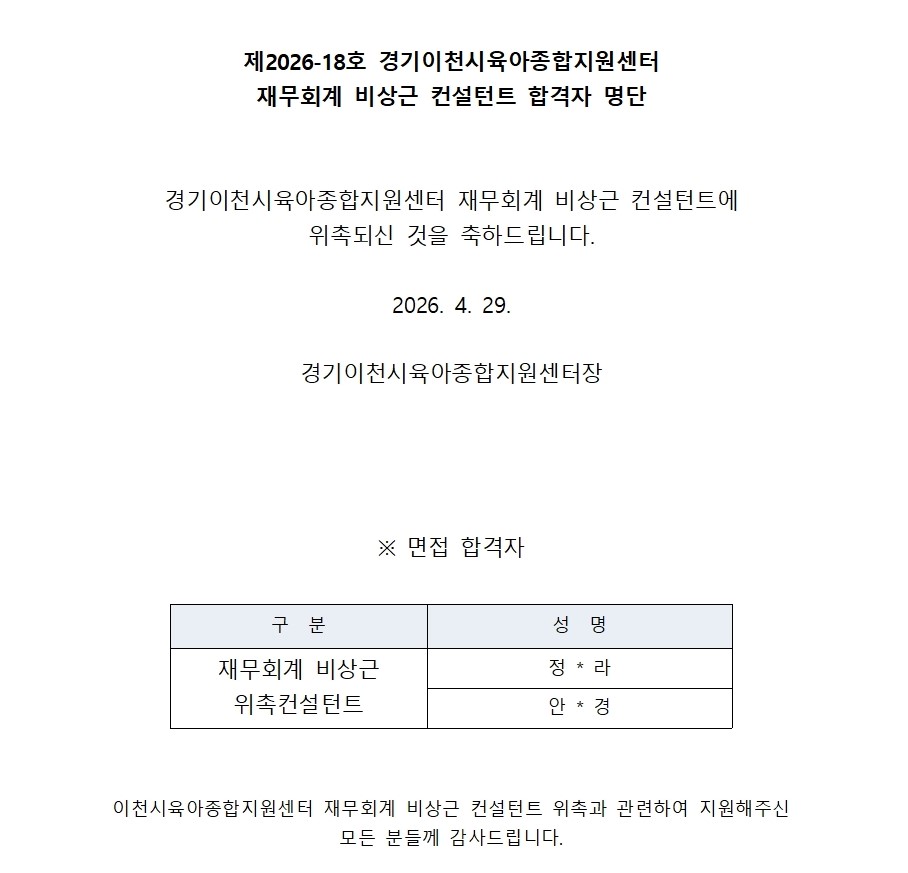 제2026-18호 경기이천시육아종합지원센터
재무회계 비상근 컨설턴트 합격자 명단

경기이천시육아종합지원센터 재무회계 비상근 컨설턴트에
위촉되신 것을 축하드립니다.

2026. 4. 29.

경기이천시육아종합지원센터장

※ 면접 합격자

| 구 분 | 성 명 |
|---|---|
| 재무회계 비상근 위촉컨설턴트 | 정 * 라 |
| | 안 * 경 |

이천시육아종합지원센터 재무회계 비상근 컨설턴트 위촉과 관련하여 지원해주신 모든 분들께 감사드립니다.